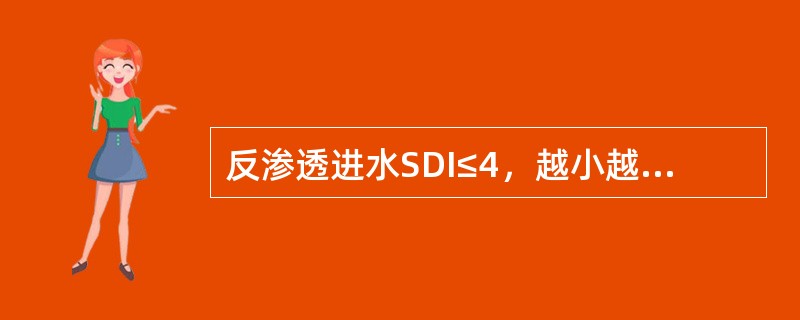 反渗透进水SDI≤4，越小越...